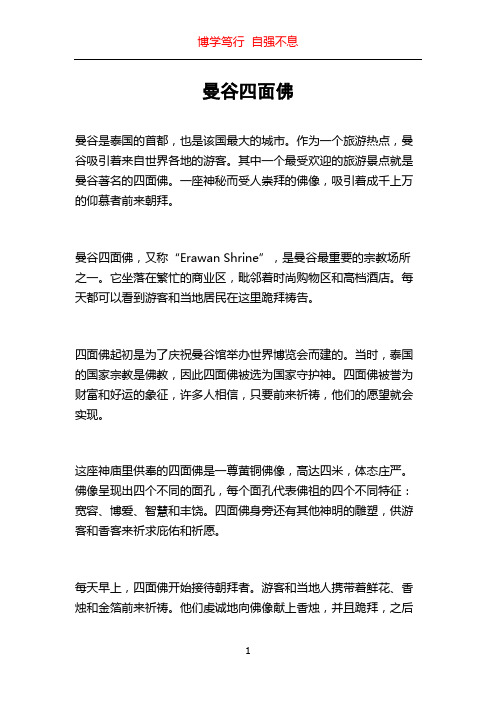 博学笃行 自强不息

曼谷四面佛

曼谷是泰国的首都，也是该国最大的城市。作为一个旅游热点，曼谷吸引着来自世界各地的游客。其中一个最受欢迎的旅游景点就是曼谷著名的四面佛。一座神秘而受人崇拜的佛像，吸引着成千上万的仰慕者前来朝拜。

曼谷四面佛，又称“Erawan Shrine”，是曼谷最重要的宗教场所之一。它坐落在繁忙的商业区，毗邻着时尚购物区和高档酒店。每天都可以看到游客和当地居民在这里跪拜祷告。

四面佛起初是为了庆祝曼谷馆举办世界博览会而建的。当时，泰国的国家宗教是佛教，因此四面佛被选为国家守护神。四面佛被誉为财富和好运的象征，许多人相信，只要前来祈祷，他们的愿望就会实现。

这座神庙里供奉的四面佛是一尊黄铜佛像，高达四米，体态庄严。佛像呈现出四个不同的面孔，每个面孔代表佛祖的四个不同特征：宽容、博爱、智慧和丰饶。四面佛身旁还有其他神明的雕塑，供游客和香客来祈求庇佑和祈愿。

每天早上，四面佛开始接待朝拜者。游客和当地人携带着鲜花、香烛和金箔前来祈祷。他们虔诚地向佛像献上香烛，并且跪拜，之后

1